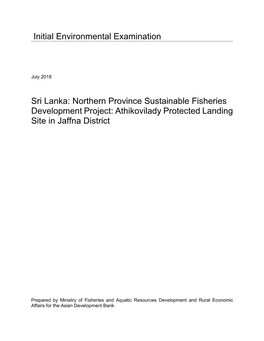 Initial Environmental Examination

July 2018

Sri Lanka: Northern Province Sustainable Fisheries Development Project: Athikovilady Protected Landing Site in Jaffna District

Prepared by Ministry of Fisheries and Aquatic Resources Development and Rural Economic Affairs for the Asian Development Bank.